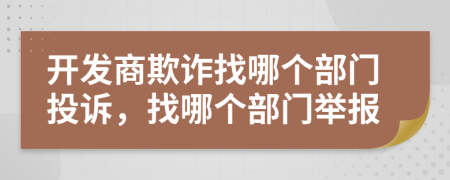 开发商欺诈找哪个部门投诉，找哪个部门举报